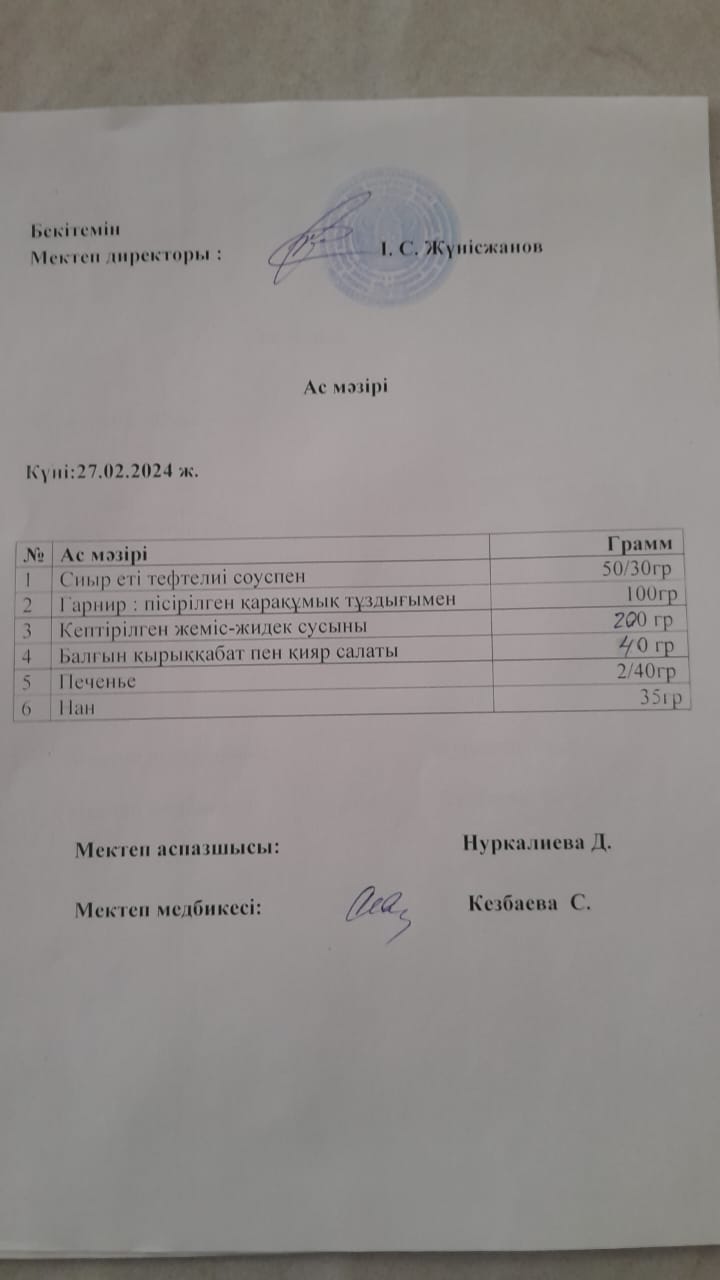 Бекітемін
Мектеп директоры : І. С. Жүнісжанов

Ас мәзірі

Күні:27.02.2024 ж.

| № | Ас мәзірі | Грамм |
|---|---|---|
| 1 | Сиыр еті тефтелиі соуспен | 50/30гр |
| 2 | Гарнир : пісірілген қарақұмық тұздығымен | 100гр |
| 3 | Кептірілген жеміс-жидек сусыны | 200 гр |
| 4 | Балғын қырыққабат пен қияр салаты | 40 гр |
| 5 | Печенье | 2/40гр |
| 6 | Нан | 35гр |

Мектеп аспазшысы: Нуркалиева Д.

Мектеп медбикесі: Кезбаева С.